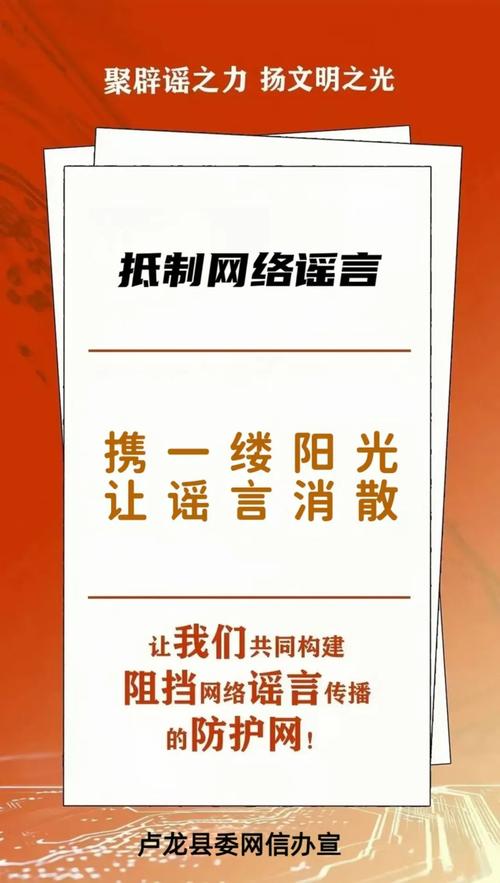 聚辟谣之力 扬文明之光

抵制网络谣言

携一缕阳光
让谣言消散

让我们共同构建
阻挡网络谣言传播
的防护网！

卢龙县委网信办宣